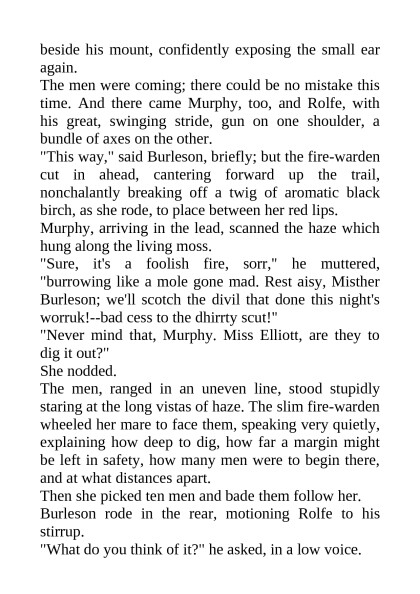 beside his mount, confidently exposing the small ear again.

The men were coming; there could be no mistake this time. And there came Murphy, too, and Rolfe, with his great, swinging stride, gun on one shoulder, a bundle of axes on the other.

"This way," said Burleson, briefly; but the fire-warden cut in ahead, cantering forward up the trail, nonchalantly breaking off a twig of aromatic black birch, as she rode, to place between her red lips.

Murphy, arriving in the lead, scanned the haze which hung along the living moss.

"Sure, it's a foolish fire, sorr," he muttered, "burrowing like a mole gone mad. Rest aisy, Misther Burleson; we'll scotch the divil that done this night's worruk!--bad cess to the dhirrty scut!"

"Never mind that, Murphy. Miss Elliott, are they to dig it out?"

She nodded.

The men, ranged in an uneven line, stood stupidly staring at the long vistas of haze. The slim fire-warden wheeled her mare to face them, speaking very quietly, explaining how deep to dig, how far a margin might be left in safety, how many men were to begin there, and at what distances apart.

Then she picked ten men and bade them follow her.

Burleson rode in the rear, motioning Rolfe to his stirrup.

"What do you think of it?" he asked, in a low voice.